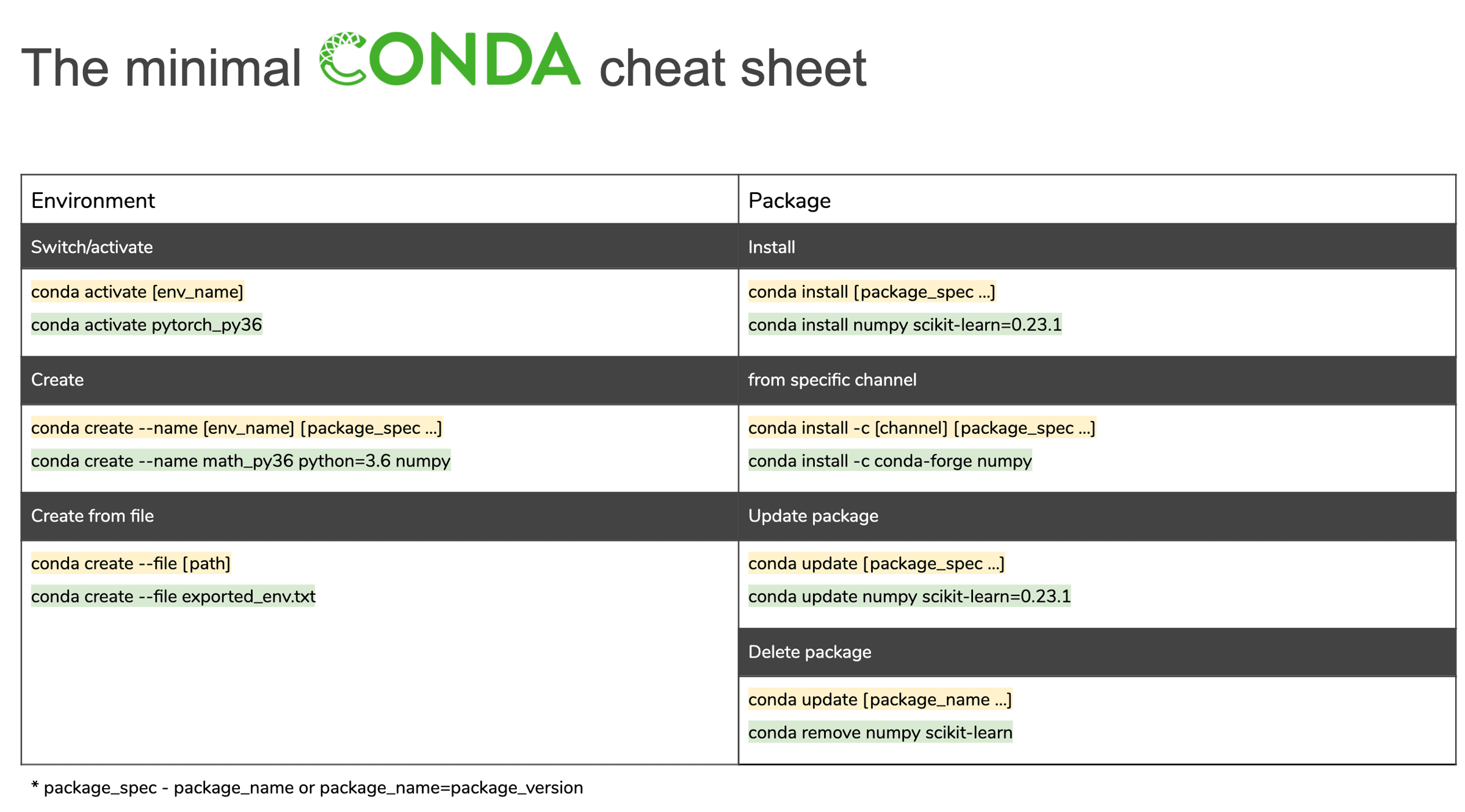 The minimal CONDA cheat sheet

| Environment | Package |
|---|---|
| Switch/activate | Install |
| conda activate [env_name]<br>conda activate pytorch_py36 | conda install [package_spec ...]<br>conda install numpy scikit-learn=0.23.1 |
| Create | from specific channel |
| conda create --name [env_name] [package_spec ...]<br>conda create --name math_py36 python=3.6 numpy | conda install -c [channel] [package_spec ...]<br>conda install -c conda-forge numpy |
| Create from file | Update package |
| conda create --file [path]<br>conda create --file exported_env.txt | conda update [package_spec ...]<br>conda update numpy scikit-learn=0.23.1 |
| | Delete package |
| | conda update [package_name ...]<br>conda remove numpy scikit-learn |

* package_spec - package_name or package_name=package_version